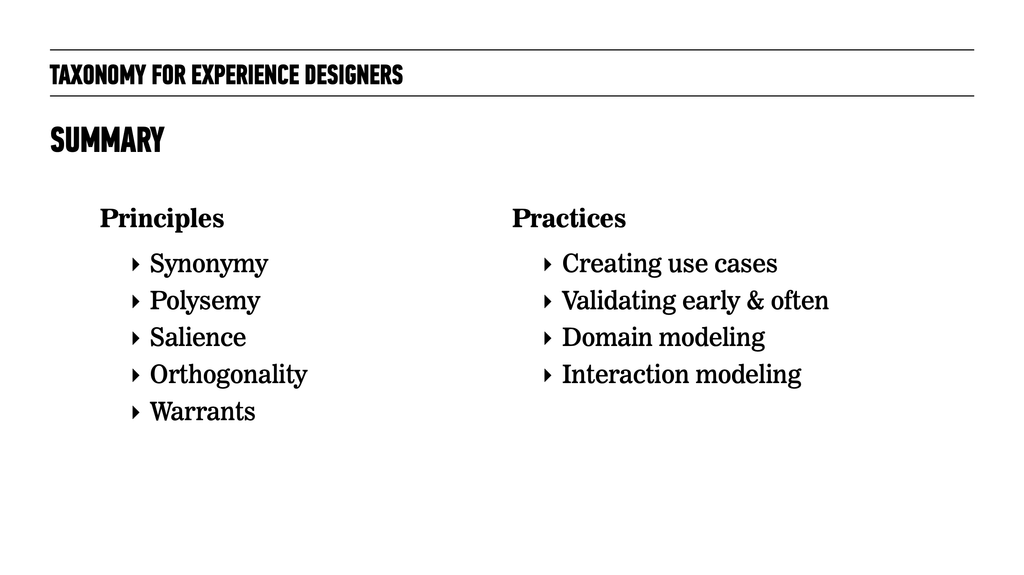 TAXONOMY FOR EXPERIENCE DESIGNERS

SUMMARY

Principles

‣ Synonymy
‣ Polysemy
‣ Salience
‣ Orthogonality
‣ Warrants

Practices

‣ Creating use cases
‣ Validating early & often
‣ Domain modeling
‣ Interaction modeling